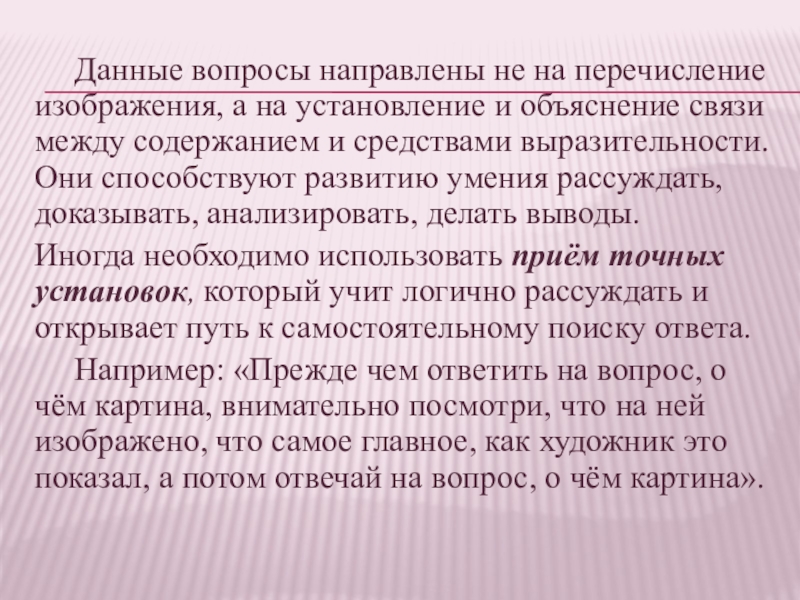 Данные вопросы направлены не на перечисление изображения, а на установление и объяснение связи между содержанием и средствами выразительности. Они способствуют развитию умения рассуждать, доказывать, анализировать, делать выводы.

Иногда необходимо использовать приём точных установок, который учит логично рассуждать и открывает путь к самостоятельному поиску ответа.

Например: «Прежде чем ответить на вопрос, о чём картина, внимательно посмотри, что на ней изображено, что самое главное, как художник это показал, а потом отвечай на вопрос, о чём картина».